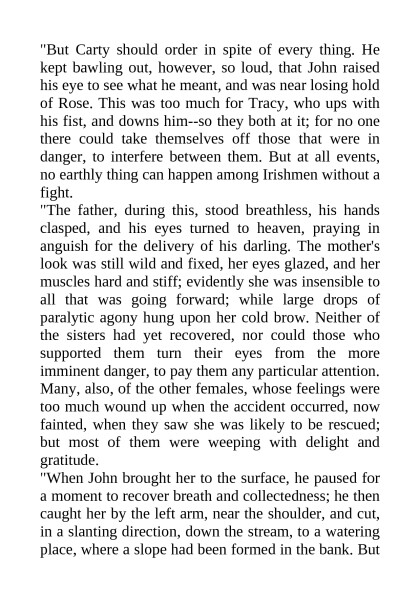 "But Carty should order in spite of every thing. He kept bawling out, however, so loud, that John raised his eye to see what he meant, and was near losing hold of Rose. This was too much for Tracy, who ups with his fist, and downs him--so they both at it; for no one there could take themselves off those that were in danger, to interfere between them. But at all events, no earthly thing can happen among Irishmen without a fight.

"The father, during this, stood breathless, his hands clasped, and his eyes turned to heaven, praying in anguish for the delivery of his darling. The mother's look was still wild and fixed, her eyes glazed, and her muscles hard and stiff; evidently she was insensible to all that was going forward; while large drops of paralytic agony hung upon her cold brow. Neither of the sisters had yet recovered, nor could those who supported them turn their eyes from the more imminent danger, to pay them any particular attention. Many, also, of the other females, whose feelings were too much wound up when the accident occurred, now fainted, when they saw she was likely to be rescued; but most of them were weeping with delight and gratitude.

"When John brought her to the surface, he paused for a moment to recover breath and collectedness; he then caught her by the left arm, near the shoulder, and cut, in a slanting direction, down the stream, to a watering place, where a slope had been formed in the bank. But